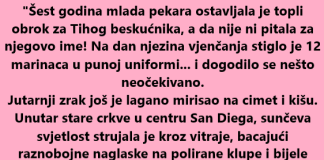 "Šest godina mlada pekara ostavljala je topli obrok za Tihog beskućnika, a da nije ni pitala za njegovo ime! Na dan njezina vjenčanja stiglo je 12 marinaca u punoj uniformi... i dogodilo se nešto neočekivano.

Jutarnji zrak još je lagano mirisao na cimet i kišu. Unutar stare crkve u centru San Diega, sunčeva svjetlost strujala je kroz vitraje, bacajući raznobojne naglaske na polirane klupe i bijele